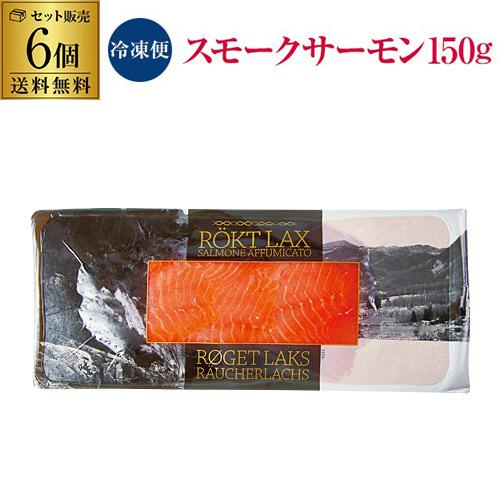 セット販売
6個
送料無料

冷凍便

スモークサーモン150g

RÖKT LAX
SALMONE AFFUMICATO

RØGET LAKS
RÄUCHERLACHS